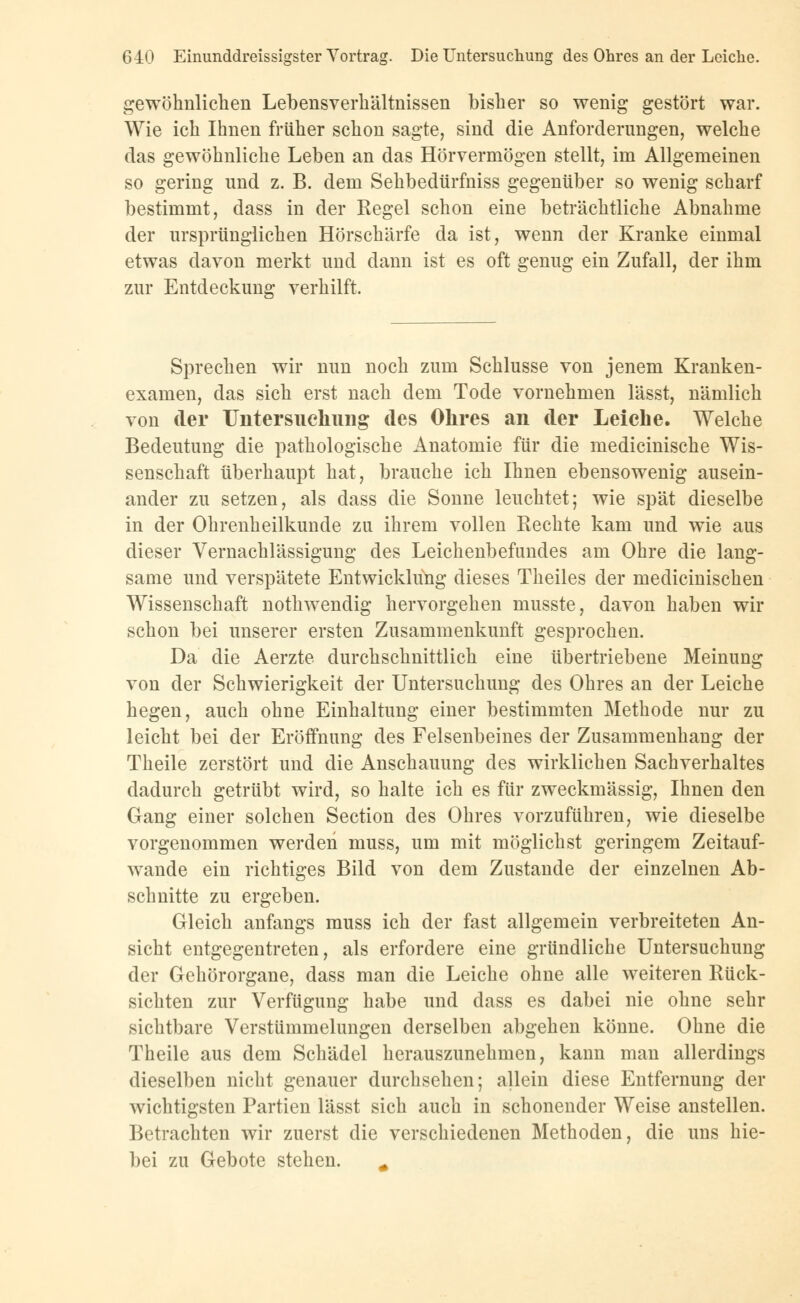 640 Einunddreissigster Vortrag. Die Untersuchung des Ohres an der Leiche.

gewöhnlichen Lebensverhältnissen bisher so wenig gestört war. Wie ich Ihnen früher schon sagte, sind die Anforderungen, welche das gewöhnliche Leben an das Hörvermögen stellt, im Allgemeinen so gering und z. B. dem Sehbedürfniss gegenüber so wenig scharf bestimmt, dass in der Regel schon eine beträchtliche Abnahme der ursprünglichen Hörschärfe da ist, wenn der Kranke einmal etwas davon merkt und dann ist es oft genug ein Zufall, der ihm zur Entdeckung verhilft.

Sprechen wir nun noch zum Schlusse von jenem Krankenexamen, das sich erst nach dem Tode vornehmen lässt, nämlich von der Untersuchung des Ohres an der Leiche. Welche Bedeutung die pathologische Anatomie für die medicinische Wissenschaft überhaupt hat, brauche ich Ihnen ebensowenig auseinander zu setzen, als dass die Sonne leuchtet; wie spät dieselbe in der Ohrenheilkunde zu ihrem vollen Rechte kam und wie aus dieser Vernachlässigung des Leichenbefundes am Ohre die langsame und verspätete Entwicklung dieses Theiles der medicinischen Wissenschaft nothwendig hervorgehen musste, davon haben wir schon bei unserer ersten Zusammenkunft gesprochen.

Da die Aerzte durchschnittlich eine übertriebene Meinung von der Schwierigkeit der Untersuchung des Ohres an der Leiche hegen, auch ohne Einhaltung einer bestimmten Methode nur zu leicht bei der Eröffnung des Felsenbeines der Zusammenhang der Theile zerstört und die Anschauung des wirklichen Sachverhaltes dadurch getrübt wird, so halte ich es für zweckmässig, Ihnen den Gang einer solchen Section des Ohres vorzuführen, wie dieselbe vorgenommen werden muss, um mit möglichst geringem Zeitaufwande ein richtiges Bild von dem Zustande der einzelnen Abschnitte zu ergeben.

Gleich anfangs muss ich der fast allgemein verbreiteten Ansicht entgegentreten, als erfordere eine gründliche Untersuchung der Gehörorgane, dass man die Leiche ohne alle weiteren Rücksichten zur Verfügung habe und dass es dabei nie ohne sehr sichtbare Verstümmelungen derselben abgehen könne. Ohne die Theile aus dem Schädel herauszunehmen, kann man allerdings dieselben nicht genauer durchsehen; allein diese Entfernung der wichtigsten Partien lässt sich auch in schonender Weise anstellen. Betrachten wir zuerst die verschiedenen Methoden, die uns hiebei zu Gebote stehen.